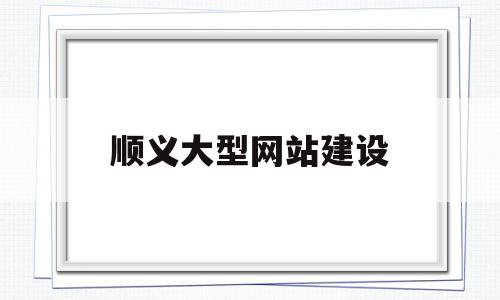 顺义大型网站建设